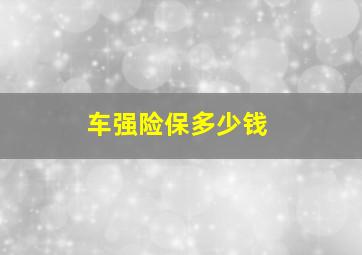 车强险保多少钱